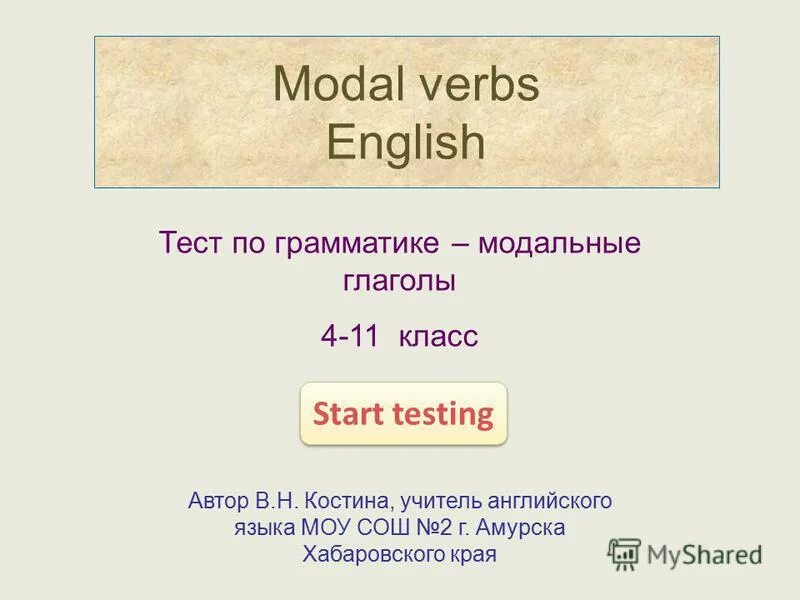 Modal verbs
English

Тест по грамматике – модальные глаголы

4-11 класс

Start testing

Автор В.Н. Костина, учитель английского языка МОУ СОШ №2 г. Амурска Хабаровского края

MyShared